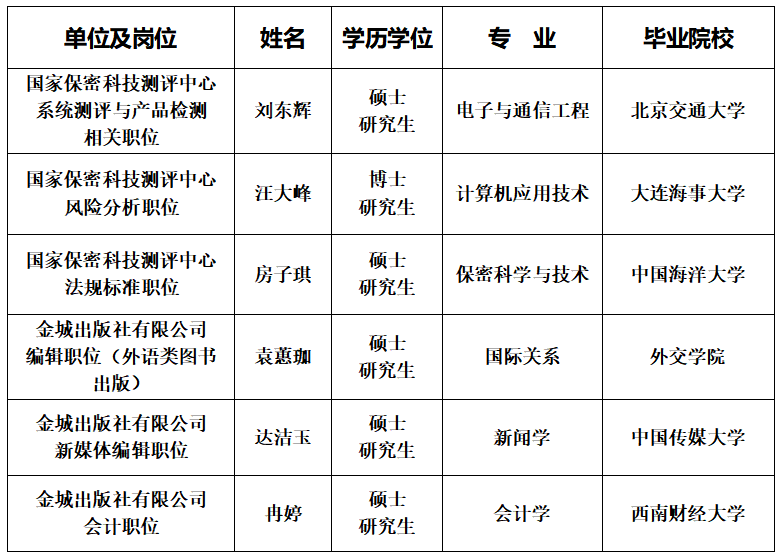 | 单位及岗位 | 姓名 | 学历学位 | 专　业 | 毕业院校 |
|---|---|---|---|---|
| 国家保密科技测评中心系统测评与产品检测相关职位 | 刘东辉 | 硕士研究生 | 电子与通信工程 | 北京交通大学 |
| 国家保密科技测评中心风险分析职位 | 汪大峰 | 博士研究生 | 计算机应用技术 | 大连海事大学 |
| 国家保密科技测评中心法规标准职位 | 房子琪 | 硕士研究生 | 保密科学与技术 | 中国海洋大学 |
| 金城出版社有限公司编辑职位（外语类图书出版） | 袁蕙珈 | 硕士研究生 | 国际关系 | 外交学院 |
| 金城出版社有限公司新媒体编辑职位 | 达洁玉 | 硕士研究生 | 新闻学 | 中国传媒大学 |
| 金城出版社有限公司会计职位 | 冉婷 | 硕士研究生 | 会计学 | 西南财经大学 |